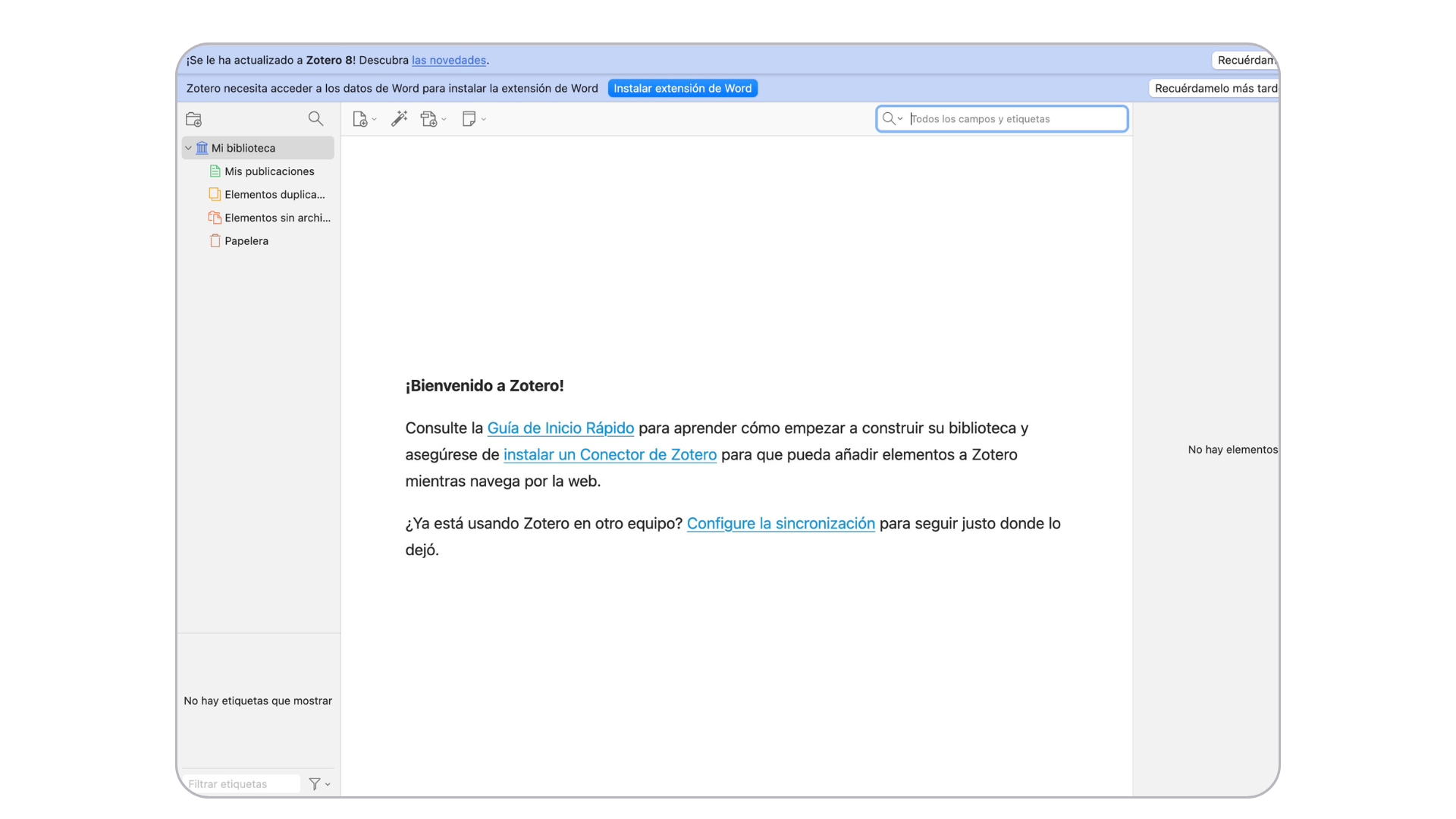 ¡Se le ha actualizado a Zotero 8! Descubra las novedades.

Recuérdam

Zotero necesita acceder a los datos de Word para instalar la extensión de Word

Instalar extensión de Word

Recuérdamelo más tard

Todos los campos y etiquetas

Mi biblioteca

Mis publicaciones

Elementos duplica...

Elementos sin archi...

Papelera

¡Bienvenido a Zotero!

Consulte la Guía de Inicio Rápido para aprender cómo empezar a construir su biblioteca y asegúrese de instalar un Conector de Zotero para que pueda añadir elementos a Zotero mientras navega por la web.

¿Ya está usando Zotero en otro equipo? Configure la sincronización para seguir justo donde lo dejó.

No hay elementos

No hay etiquetas que mostrar

Filtrar etiquetas